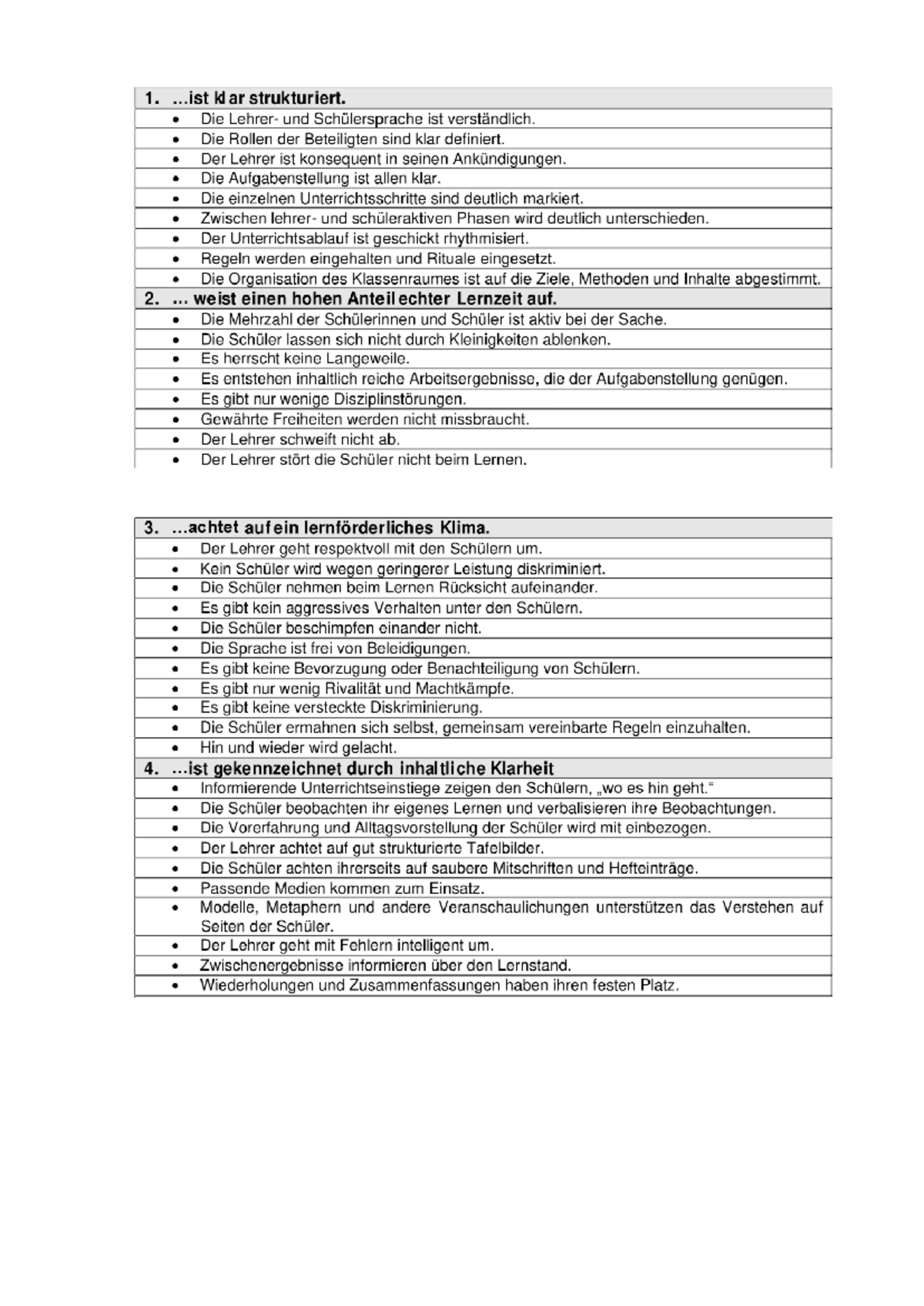 1. …ist klar strukturiert.

• Die Lehrer- und Schülersprache ist verständlich.
• Die Rollen der Beteiligten sind klar definiert.
• Der Lehrer ist konsequent in seinen Ankündigungen.
• Die Aufgabenstellung ist allen klar.
• Die einzelnen Unterrichtsschritte sind deutlich markiert.
• Zwischen lehrer- und schüleraktiven Phasen wird deutlich unterschieden.
• Der Unterrichtsablauf ist geschickt rhythmisiert.
• Regeln werden eingehalten und Rituale eingesetzt.
• Die Organisation des Klassenraumes ist auf die Ziele, Methoden und Inhalte abgestimmt.

2. … weist einen hohen Anteil echter Lernzeit auf.

• Die Mehrzahl der Schülerinnen und Schüler ist aktiv bei der Sache.
• Die Schüler lassen sich nicht durch Kleinigkeiten ablenken.
• Es herrscht keine Langeweile.
• Es entstehen inhaltlich reiche Arbeitsergebnisse, die der Aufgabenstellung genügen.
• Es gibt nur wenige Disziplinstörungen.
• Gewährte Freiheiten werden nicht missbraucht.
• Der Lehrer schweift nicht ab.
• Der Lehrer stört die Schüler nicht beim Lernen.

3. …achtet auf ein lernförderliches Klima.

• Der Lehrer geht respektvoll mit den Schülern um.
• Kein Schüler wird wegen geringerer Leistung diskriminiert.
• Die Schüler nehmen beim Lernen Rücksicht aufeinander.
• Es gibt kein aggressives Verhalten unter den Schülern.
• Die Schüler beschimpfen einander nicht.
• Die Sprache ist frei von Beleidigungen.
• Es gibt keine Bevorzugung oder Benachteiligung von Schülern.
• Es gibt nur wenig Rivalität und Machtkämpfe.
• Es gibt keine versteckte Diskriminierung.
• Die Schüler ermahnen sich selbst, gemeinsam vereinbarte Regeln einzuhalten.
• Hin und wieder wird gelacht.

4. …ist gekennzeichnet durch inhaltliche Klarheit

• Informierende Unterrichtseinstiege zeigen den Schülern, „wo es hin geht.“
• Die Schüler beobachten ihr eigenes Lernen und verbalisieren ihre Beobachtungen.
• Die Vorerfahrung und Alltagsvorstellung der Schüler wird mit einbezogen.
• Der Lehrer achtet auf gut strukturierte Tafelbilder.
• Die Schüler achten ihrerseits auf saubere Mitschriften und Hefteinträge.
• Passende Medien kommen zum Einsatz.
• Modelle, Metaphern und andere Veranschaulichungen unterstützen das Verstehen auf Seiten der Schüler.
• Der Lehrer geht mit Fehlern intelligent um.
• Zwischenergebnisse informieren über den Lernstand.
• Wiederholungen und Zusammenfassungen haben ihren festen Platz.